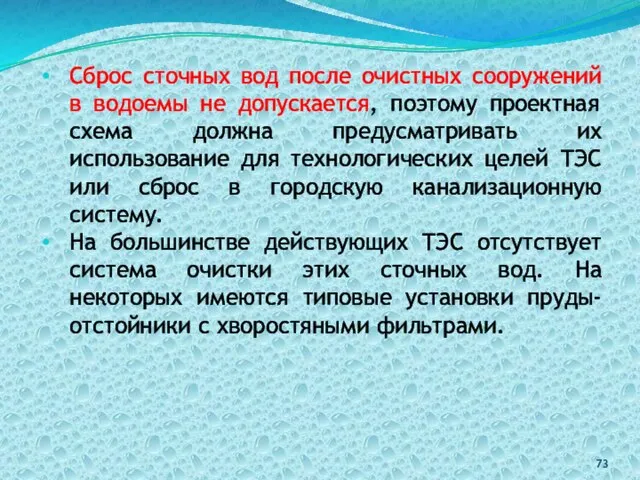 • Сброс сточных вод после очистных сооружений в водоемы не допускается, поэтому проектная схема должна предусматривать их использование для технологических целей ТЭС или сброс в городскую канализационную систему.

• На большинстве действующих ТЭС отсутствует система очистки этих сточных вод. На некоторых имеются типовые установки пруды-отстойники с хворостяными фильтрами.

73